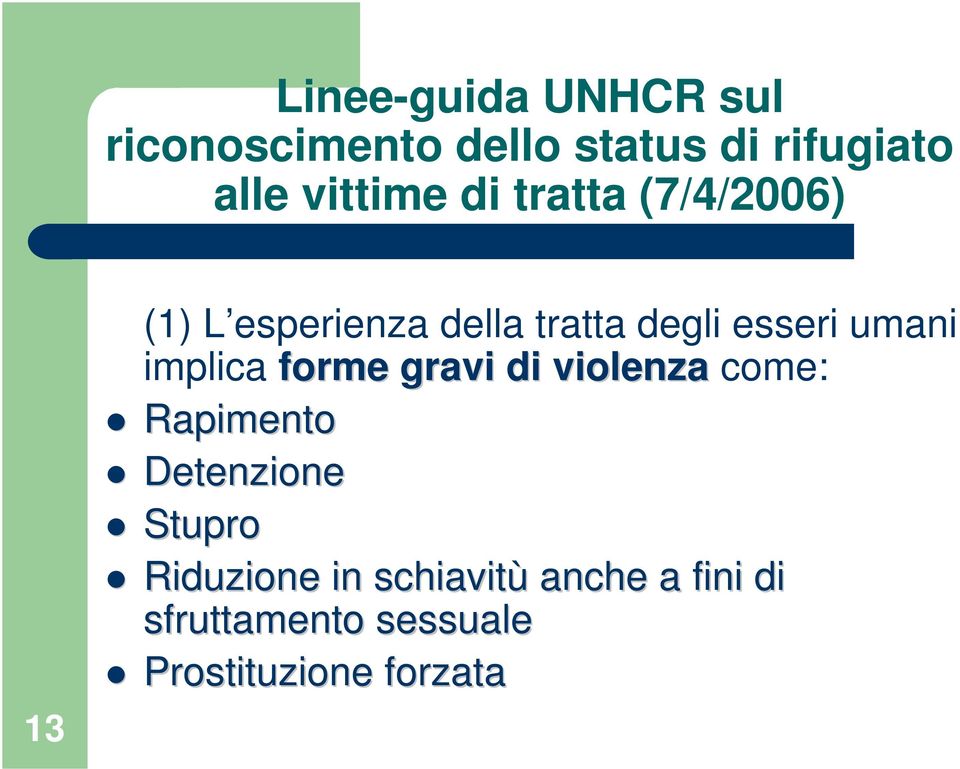 Linee-guida UNHCR sul riconoscimento dello status di rifugiato alle vittime di tratta (7/4/2006)

(1) L’esperienza della tratta degli esseri umani implica forme gravi di violenza come:

- Rapimento
- Detenzione
- Stupro
- Riduzione in schiavitù anche a fini di sfruttamento sessuale
- Prostituzione forzata

13